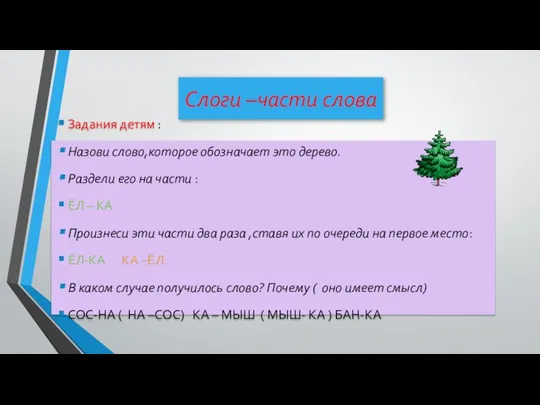 Слоги –части слова

Задания детям :

Назови слово,которое обозначает это дерево.

Раздели его на части :

ЁЛ – КА

Произнеси эти части два раза ,ставя их по очереди на первое место:

ЁЛ-КА КА –ЁЛ.

В каком случае получилось слово? Почему ( оно имеет смысл)

СОС-НА ( НА –СОС) КА – МЫШ ( МЫШ- КА ) БАН-КА